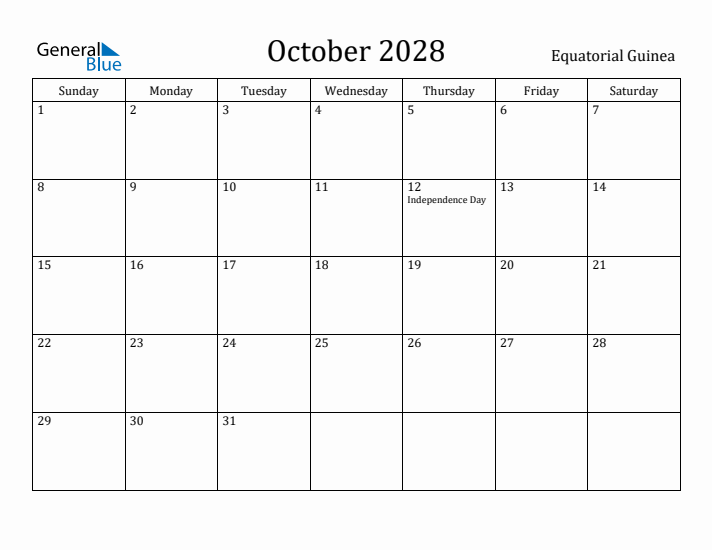 General Blue

October 2028

Equatorial Guinea

| Sunday | Monday | Tuesday | Wednesday | Thursday | Friday | Saturday |
|---|---|---|---|---|---|---|
| 1 | 2 | 3 | 4 | 5 | 6 | 7 |
| 8 | 9 | 10 | 11 | 12 Independence Day | 13 | 14 |
| 15 | 16 | 17 | 18 | 19 | 20 | 21 |
| 22 | 23 | 24 | 25 | 26 | 27 | 28 |
| 29 | 30 | 31 | | | | |